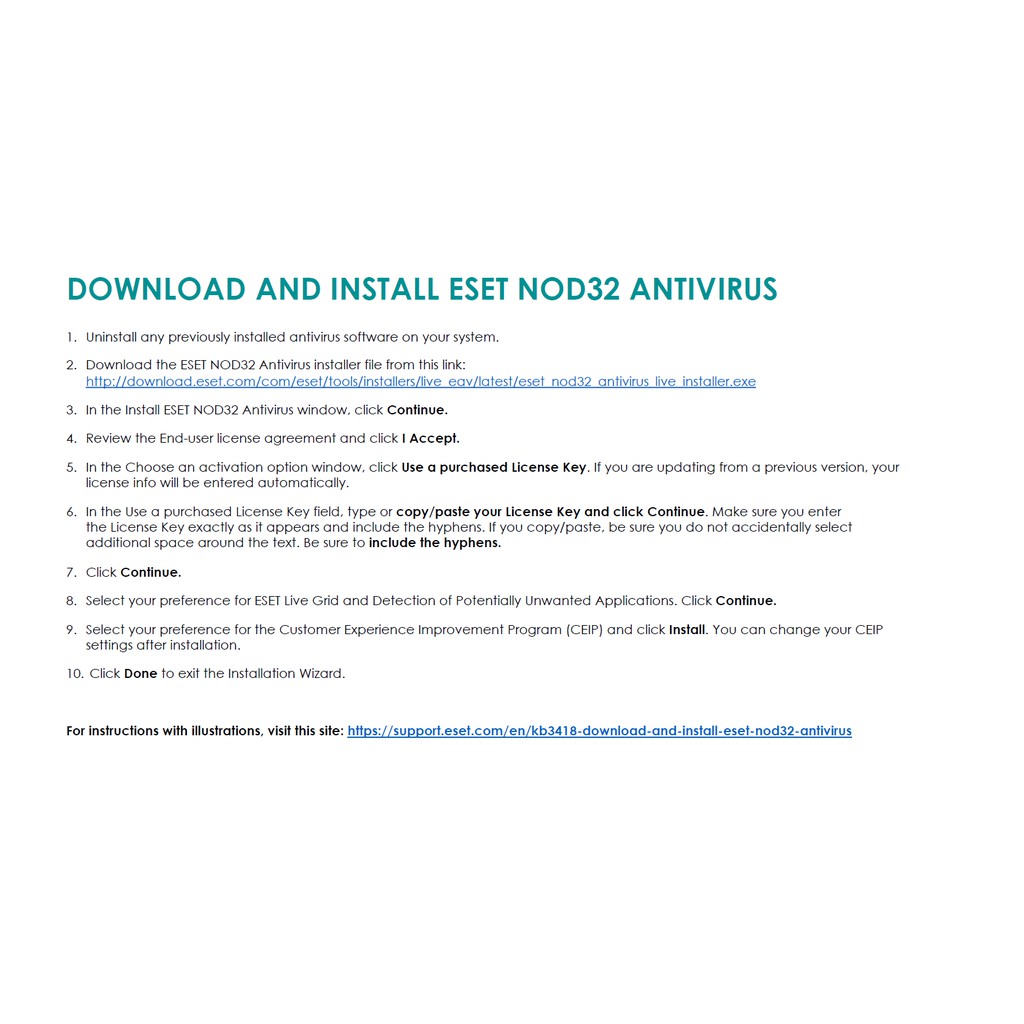 DOWNLOAD AND INSTALL ESET NOD32 ANTIVIRUS

1. Uninstall any previously installed antivirus software on your system.

2. Download the ESET NOD32 Antivirus installer file from this link: http://download.eset.com/com/eset/tools/installers/live_eav/latest/eset_nod32_antivirus_live_installer.exe

3. In the Install ESET NOD32 Antivirus window, click Continue.

4. Review the End-user license agreement and click I Accept.

5. In the Choose an activation option window, click Use a purchased License Key. If you are updating from a previous version, your license info will be entered automatically.

6. In the Use a purchased License Key field, type or copy/paste your License Key and click Continue. Make sure you enter the License Key exactly as it appears and include the hyphens. If you copy/paste, be sure you do not accidentally select additional space around the text. Be sure to include the hyphens.

7. Click Continue.

8. Select your preference for ESET Live Grid and Detection of Potentially Unwanted Applications. Click Continue.

9. Select your preference for the Customer Experience Improvement Program (CEIP) and click Install. You can change your CEIP settings after installation.

10. Click Done to exit the Installation Wizard.

For instructions with illustrations, visit this site: https://support.eset.com/en/kb3418-download-and-install-eset-nod32-antivirus